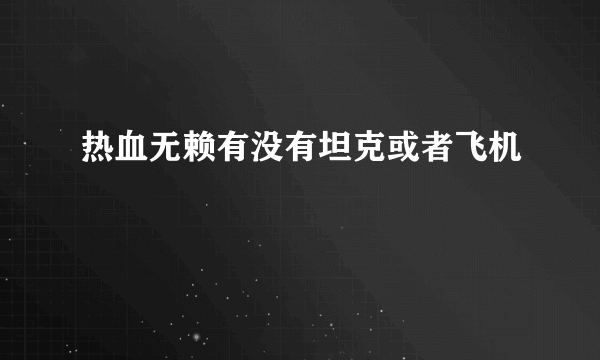 热血无赖有没有坦克或者飞机